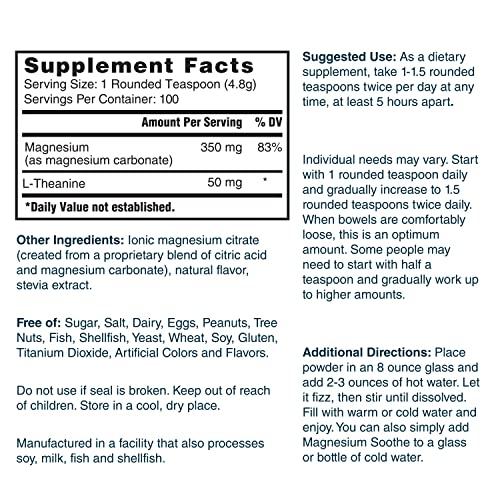 Supplement Facts
Serving Size: 1 Rounded Teaspoon (4.8g)
Servings Per Container: 100

| | Amount Per Serving | % DV |
|---|---|---|
| Magnesium (as magnesium carbonate) | 350 mg | 83% |
| L-Theanine | 50 mg | * |

*Daily Value not established.

Other Ingredients: Ionic magnesium citrate (created from a proprietary blend of citric acid and magnesium carbonate), natural flavor, stevia extract.

Free of: Sugar, Salt, Dairy, Eggs, Peanuts, Tree Nuts, Fish, Shellfish, Yeast, Wheat, Soy, Gluten, Titanium Dioxide, Artificial Colors and Flavors.

Do not use if seal is broken. Keep out of reach of children. Store in a cool, dry place.

Manufactured in a facility that also processes soy, milk, fish and shellfish.

Suggested Use: As a dietary supplement, take 1-1.5 rounded teaspoons twice per day at any time, at least 5 hours apart.

Individual needs may vary. Start with 1 rounded teaspoon daily and gradually increase to 1.5 rounded teaspoons twice daily. When bowels are comfortably loose, this is an optimum amount. Some people may need to start with half a teaspoon and gradually work up to higher amounts.

Additional Directions: Place powder in an 8 ounce glass and add 2-3 ounces of hot water. Let it fizz, then stir until dissolved. Fill with warm or cold water and enjoy. You can also simply add Magnesium Soothe to a glass or bottle of cold water.